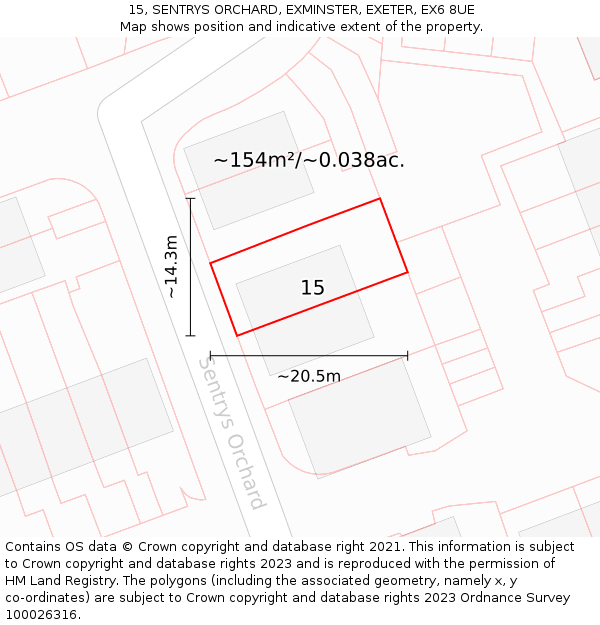 15, SENTRYS ORCHARD, EXMINSTER, EXETER, EX6 8UE
Map shows position and indicative extent of the property.

~154m²/~0.038ac.

~14.3m

15

~20.5m

Sentrys Orchard

Contains OS data © Crown copyright and database right 2021. This information is subject to Crown copyright and database rights 2023 and is reproduced with the permission of HM Land Registry. The polygons (including the associated geometry, namely x, y co-ordinates) are subject to Crown copyright and database rights 2023 Ordnance Survey 100026316.